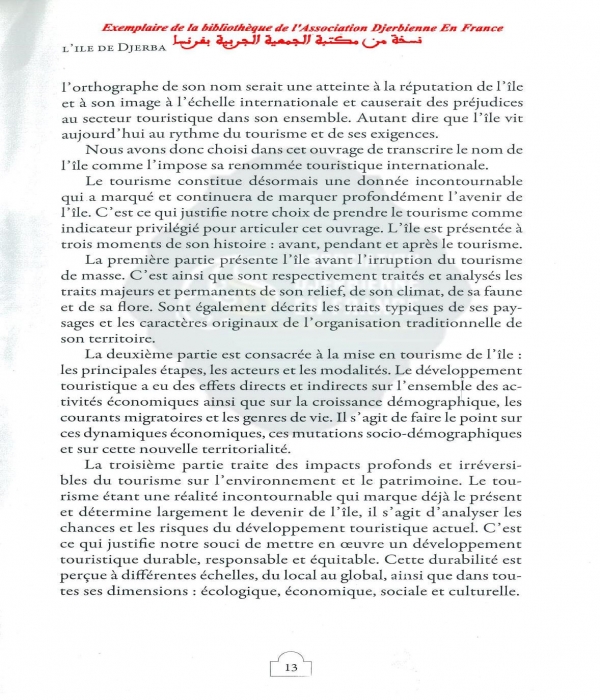 Exemplaire de la bibliothèque de l'Association Djerbienne En France
نسخة من مكتبة الجمعية الجربية بفرنسا
L'ILE DE DJERBA

l'orthographe de son nom serait une atteinte à la réputation de l'île et à son image à l'échelle internationale et causerait des préjudices au secteur touristique dans son ensemble. Autant dire que l'île vit aujourd'hui au rythme du tourisme et de ses exigences.

Nous avons donc choisi dans cet ouvrage de transcrire le nom de l'île comme l'impose sa renommée touristique internationale.

Le tourisme constitue désormais une donnée incontournable qui a marqué et continuera de marquer profondément l'avenir de l'île. C'est ce qui justifie notre choix de prendre le tourisme comme indicateur privilégié pour articuler cet ouvrage. L'île est présentée à trois moments de son histoire : avant, pendant et après le tourisme.

La première partie présente l'île avant l'irruption du tourisme de masse. C'est ainsi que sont respectivement traités et analysés les traits majeurs et permanents de son relief, de son climat, de sa faune et de sa flore. Sont également décrits les traits typiques de ses paysages et les caractères originaux de l'organisation traditionnelle de son territoire.

La deuxième partie est consacrée à la mise en tourisme de l'île : les principales étapes, les acteurs et les modalités. Le développement touristique a eu des effets directs et indirects sur l'ensemble des activités économiques ainsi que sur la croissance démographique, les courants migratoires et les genres de vie. Il s'agit de faire le point sur ces dynamiques économiques, ces mutations socio-démographiques et sur cette nouvelle territorialité.

La troisième partie traite des impacts profonds et irréversibles du tourisme sur l'environnement et le patrimoine. Le tourisme étant une réalité incontournable qui marque déjà le présent et détermine largement le devenir de l'île, il s'agit d'analyser les chances et les risques du développement touristique actuel. C'est ce qui justifie notre souci de mettre en œuvre un développement touristique durable, responsable et équitable. Cette durabilité est perçue à différentes échelles, du local au global, ainsi que dans toutes ses dimensions : écologique, économique, sociale et culturelle.

13